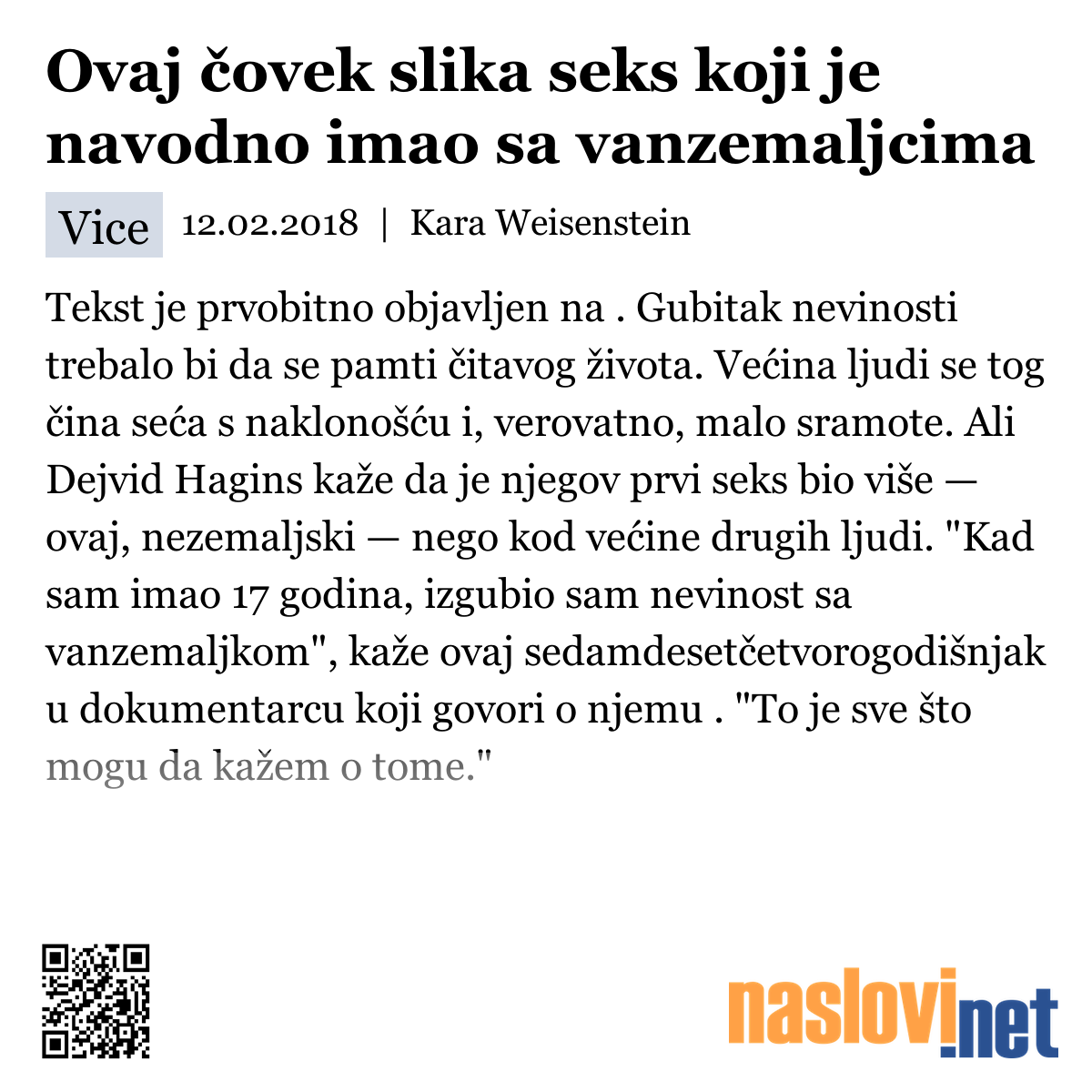 Ovaj čovek slika seks koji je navodno imao sa vanzemaljcima

Vice 12.02.2018 | Kara Weisenstein

Tekst je prvobitno objavljen na . Gubitak nevinosti trebalo bi da se pamti čitavog života. Većina ljudi se tog čina seća s naklonošću i, verovatno, malo sramote. Ali Dejvid Hagins kaže da je njegov prvi seks bio više — ovaj, nezemaljski — nego kod većine drugih ljudi. "Kad sam imao 17 godina, izgubio sam nevinost sa vanzemaljkom", kaže ovaj sedamdesetčetvorogodišnjak u dokumentarcu koji govori o njemu . "To je sve što mogu da kažem o tome."

naslovi.net